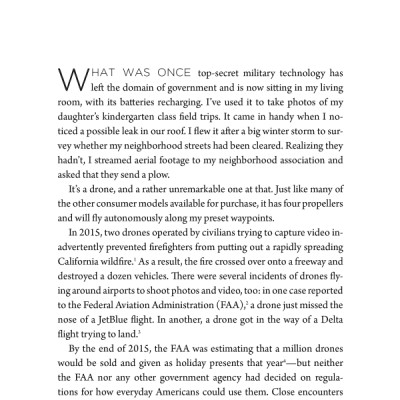 WHAT WAS ONCE top-secret military technology has left the domain of government and is now sitting in my living room, with its batteries recharging. I've used it to take photos of my daughter's kindergarten class field trips. It came in handy when I noticed a possible leak in our roof. I flew it after a big winter storm to survey whether my neighborhood streets had been cleared. Realizing they hadn't, I streamed aerial footage to my neighborhood association and asked that they send a plow.

It's a drone, and a rather unremarkable one at that. Just like many of the other consumer models available for purchase, it has four propellers and will fly autonomously along my preset waypoints.

In 2015, two drones operated by civilians trying to capture video inadvertently prevented firefighters from putting out a rapidly spreading California wildfire.$^1$ As a result, the fire crossed over onto a freeway and destroyed a dozen vehicles. There were several incidents of drones flying around airports to shoot photos and video, too: in one case reported to the Federal Aviation Administration (FAA),$^2$ a drone just missed the nose of a JetBlue flight. In another, a drone got in the way of a Delta flight trying to land.$^3$

By the end of 2015, the FAA was estimating that a million drones would be sold and given as holiday presents that year$^4$—but neither the FAA nor any other government agency had decided on regulations for how everyday Americans could use them. Close encounters